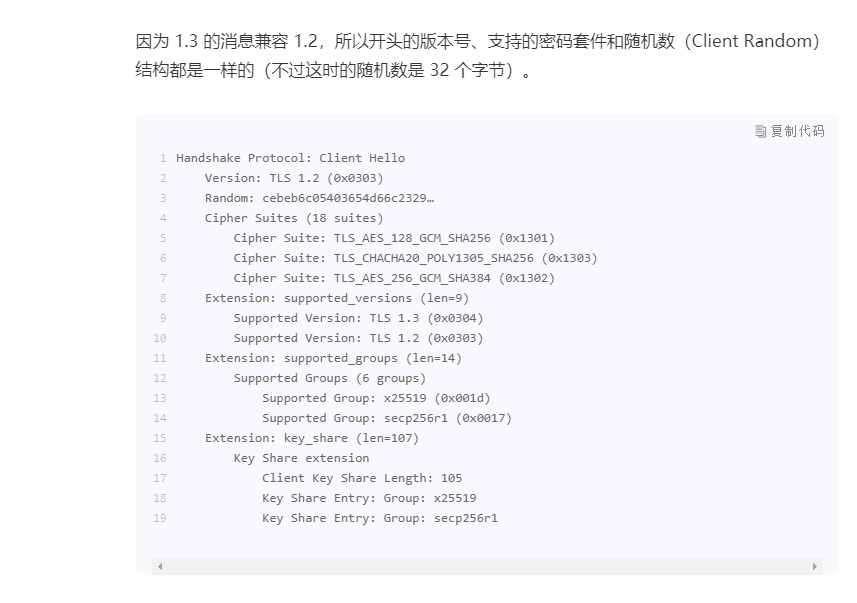 因为 1.3 的消息兼容 1.2，所以开头的版本号、支持的密码套件和随机数（Client Random）结构都是一样的（不过这时的随机数是 32 个字节）。

复制代码

1 Handshake Protocol: Client Hello
2 Version: TLS 1.2 (0x0303)
3 Random: cebeb6c05403654d66c2329…
4 Cipher Suites (18 suites)
5 Cipher Suite: TLS_AES_128_GCM_SHA256 (0x1301)
6 Cipher Suite: TLS_CHACHA20_POLY1305_SHA256 (0x1303)
7 Cipher Suite: TLS_AES_256_GCM_SHA384 (0x1302)
8 Extension: supported_versions (len=9)
9 Supported Version: TLS 1.3 (0x0304)
10 Supported Version: TLS 1.2 (0x0303)
11 Extension: supported_groups (len=14)
12 Supported Groups (6 groups)
13 Supported Group: x25519 (0x001d)
14 Supported Group: secp256r1 (0x0017)
15 Extension: key_share (len=107)
16 Key Share extension
17 Client Key Share Length: 105
18 Key Share Entry: Group: x25519
19 Key Share Entry: Group: secp256r1